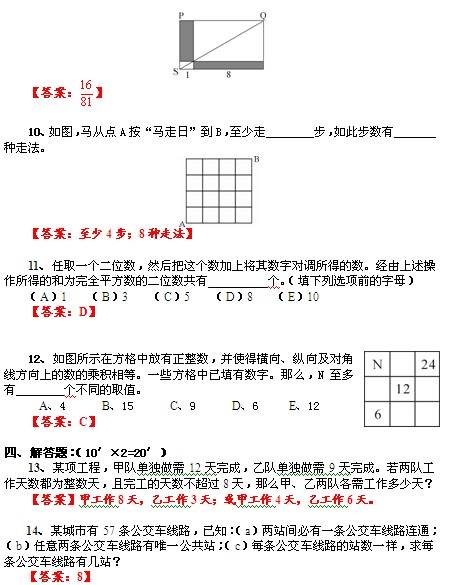 P Q S 1 8

【答案：$\frac{16}{81}$】

10、如图，马从点 A 按“马走日”到 B，至少走________步，如此步数有_______种走法。

B A

【答案：至少 4 步；8 种走法】

11、任取一个二位数，然后把这个数加上将其数字对调所得的数。经由上述操作所得的和为完全平方数的二位数共有__________个。（填下列选项前的字母）
（A）1 （B）3 （C）5 （D）8 （E）10
【答案：D】

12、如图所示在方格中放有正整数，并使得横向、纵向及对角线方向上的数的乘积相等。一些方格中已填有数字。那么，N 至多有________个不同的取值。
A、4 B、15 C、9 D、6 E、12
【答案：C】

| N | | 24 |
|---|---|---|
| | 12 | |
| 6 | | |

四、解答题：（10′×2=20′）
13、某项工程，甲队单独做需 12 天完成，乙队单独做需 9 天完成。若两队工作天数都为整数天，且完工的天数不超过 8 天，那么甲、乙两队各需工作多少天？
【答案】甲工作 8 天，乙工作 3 天；或甲工作 4 天，乙工作 6 天。

14、某城市有 57 条公交车线路，已知：（a）两站间必有一条公交车线路连通；（b）任意两条公交车线路有唯一公共站；（c）每条公交车线路的站数一样，求每条公交车线路有几站？
【答案：8】